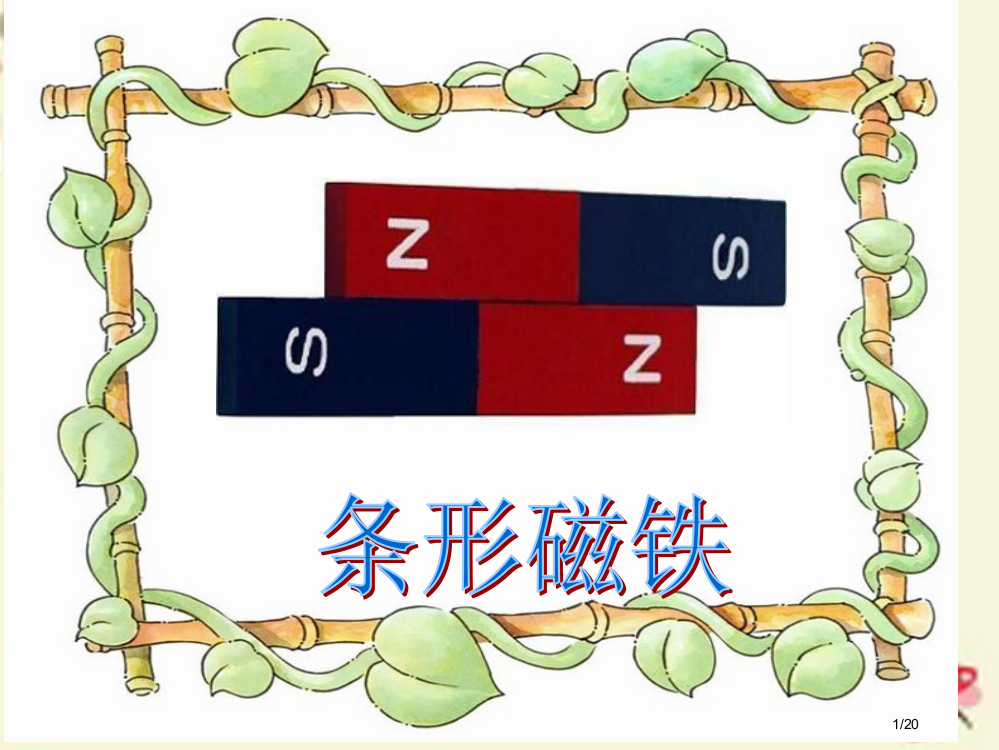 N S
S N

条形磁铁

1/20